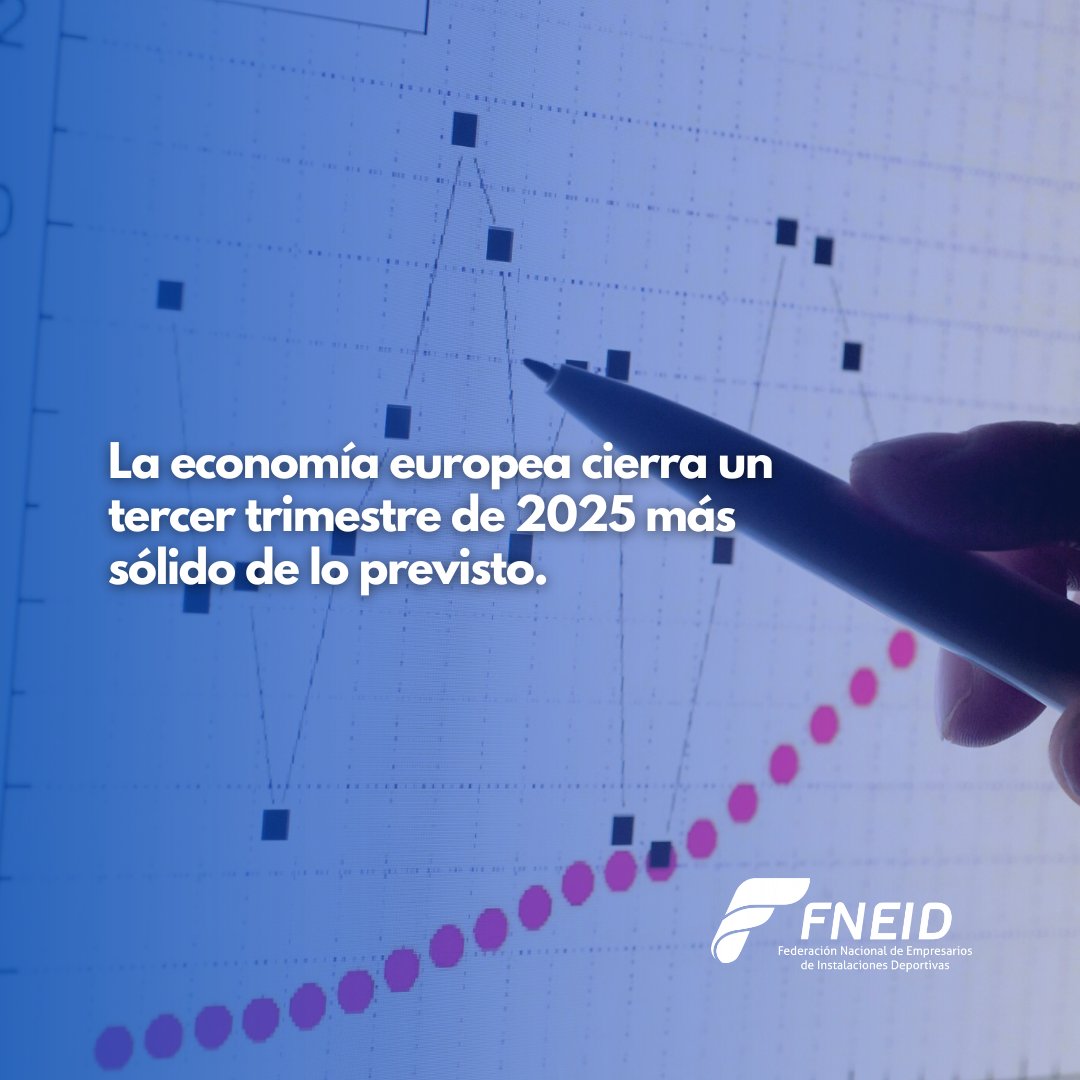 La economía europea cierra un tercer trimestre de 2025 más sólido de lo previsto.

FNEID
Federación Nacional de Empresarios de Instalaciones Deportivas